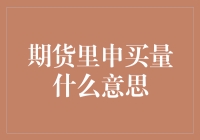 期货里申买量什么意思